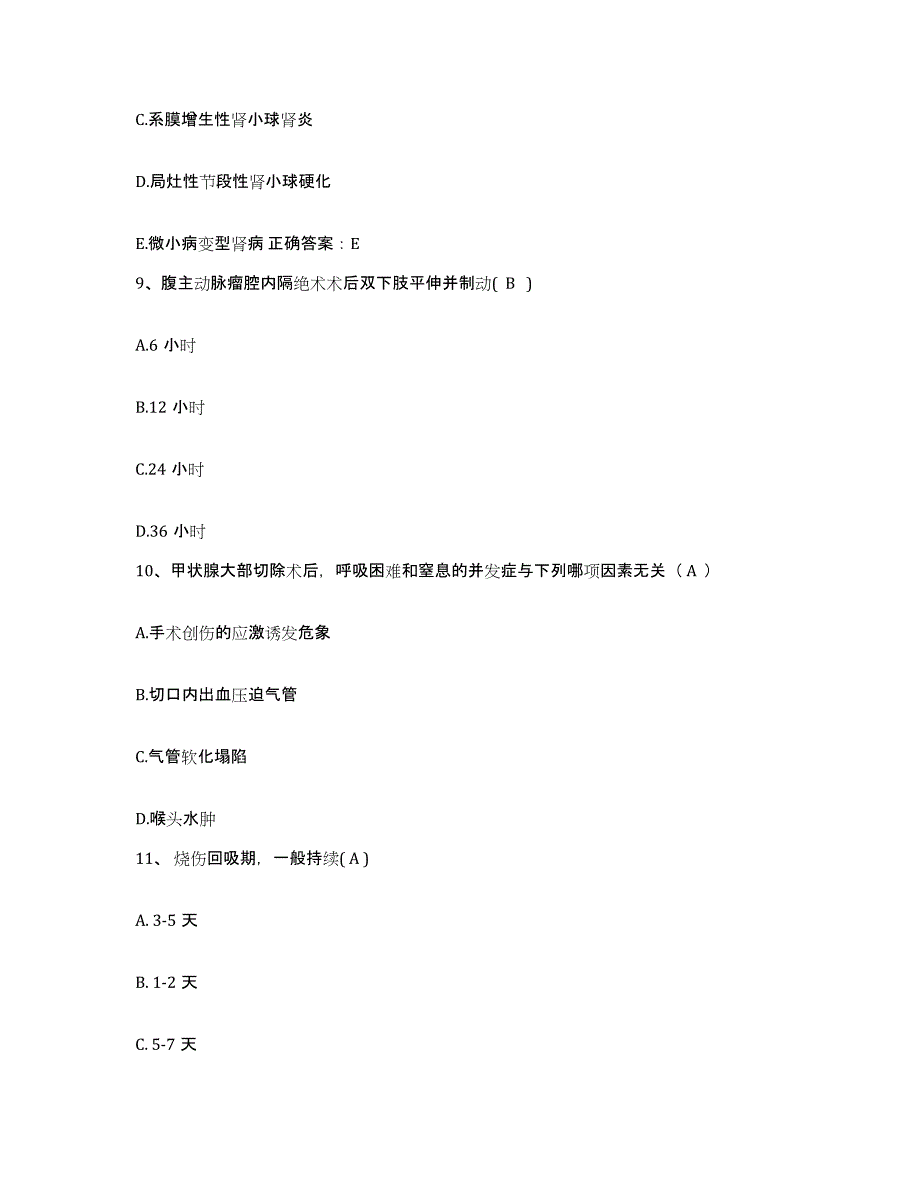 C.系膜增生性肾小球肾炎

D.局灶性节段性肾小球硬化

E.微小病变型肾病 正确答案：E

9、腹主动脉瘤腔内隔绝术术后双下肢平伸并制动( B )

A.6 小时

B.12 小时

C.24 小时

D.36 小时

10、甲状腺大部切除术后，呼吸困难和窒息的并发症与下列哪项因素无关（ A ）

A.手术创伤的应激诱发危象

B.切口内出血压迫气管

C.气管软化塌陷

D.喉头水肿

11、烧伤回吸期，一般持续( A )

A. 3-5 天

B. 1-2 天

C. 5-7 天